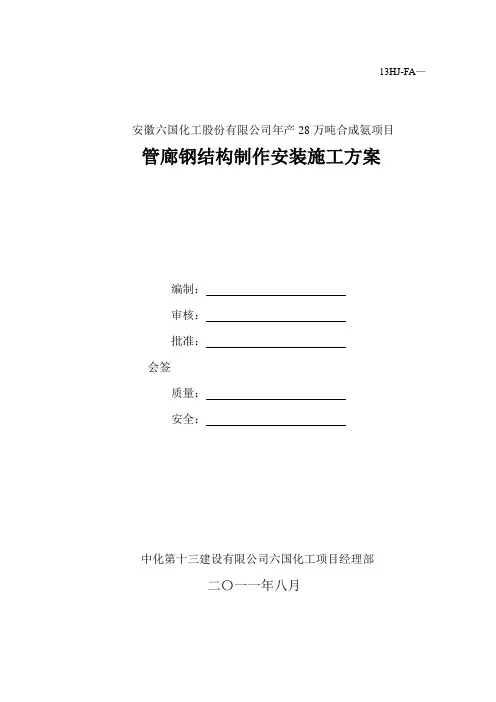 13HJ-FA—

安徽六国化工股份有限公司年产 28 万吨合成氨项目

管廊钢结构制作安装施工方案

编制：

审核：

批准：

会签

质量：

安全：

中化第十三建设有限公司六国化工项目经理部

二〇一一年八月